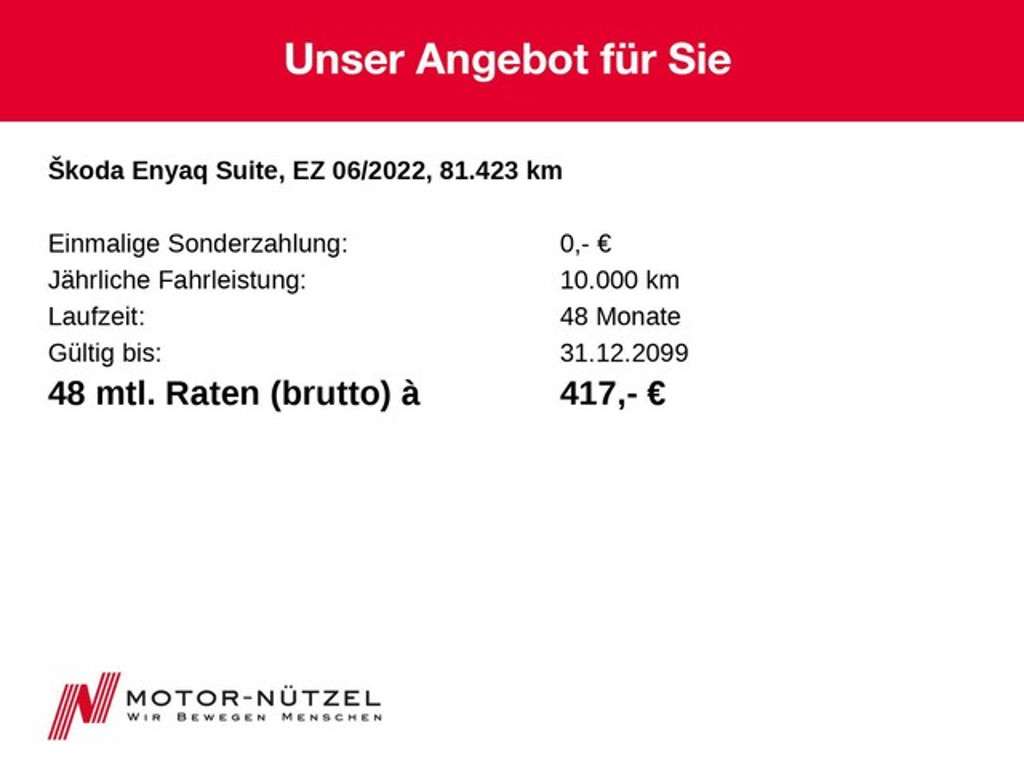 Unser Angebot für Sie

Škoda Enyaq Suite, EZ 06/2022, 81.423 km

Einmalige Sonderzahlung: 0,- €
Jährliche Fahrleistung: 10.000 km
Laufzeit: 48 Monate
Gültig bis: 31.12.2099
48 mtl. Raten (brutto) à 417,- €

MOTOR-NÜTZEL
WIR BEWEGEN MENSCHEN